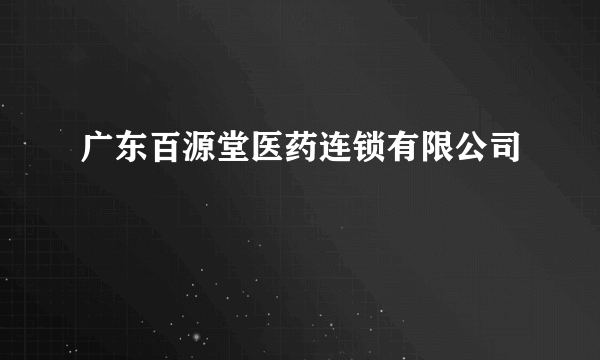 广东百源堂医药连锁有限公司